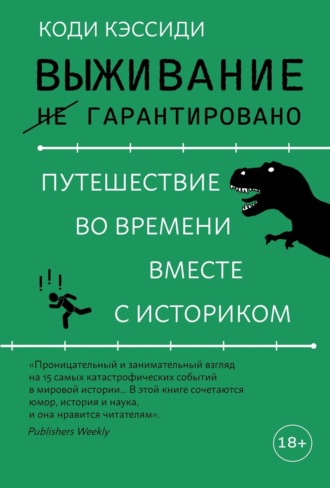 КОДИ КЭССИДИ

ВЫЖИВАНИЕ
НЕ ГАРАНТИРОВАНО

ПУТЕШЕСТВИЕ
ВО ВРЕМЕНИ
ВМЕСТЕ
С ИСТОРИКОМ

!!!

«Проницательный и занимательный взгляд на 15 самых катастрофических событий в мировой истории... В этой книге сочетаются юмор, история и наука, и она нравится читателям».
Publishers Weekly

18+